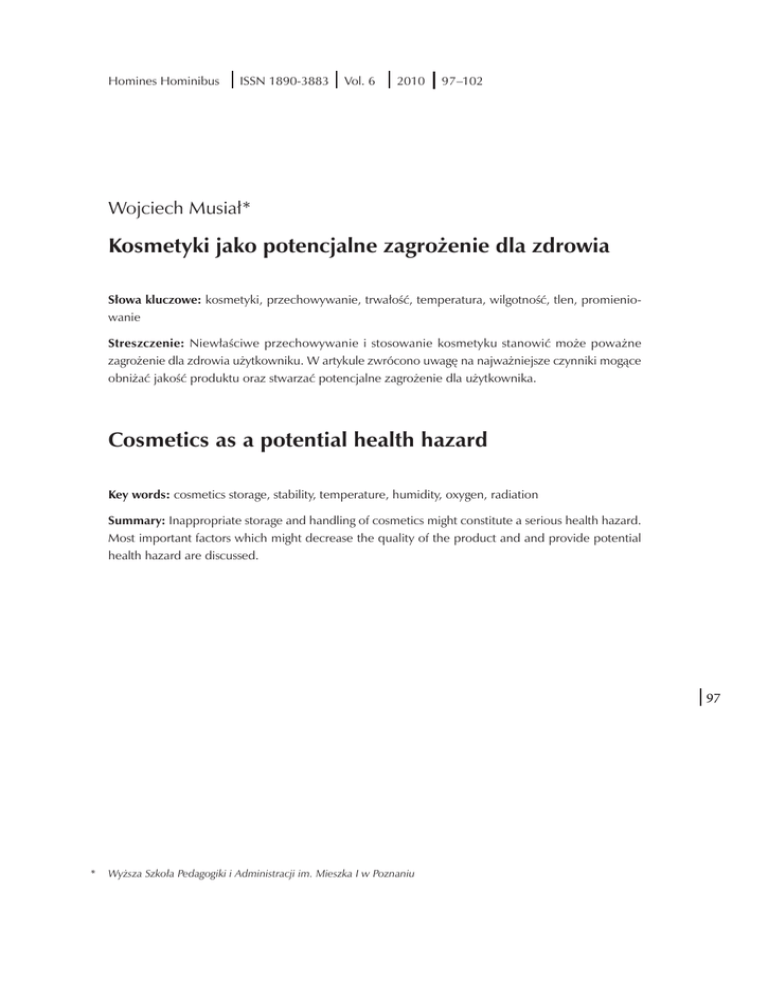 Homines Hominibus | ISSN 1890-3883 | Vol. 6 | 2010 | 97–102

Wojciech Musiał*

Kosmetyki jako potencjalne zagrożenie dla zdrowia

Słowa kluczowe: kosmetyki, przechowywanie, trwałość, temperatura, wilgotność, tlen, promieniowanie

Streszczenie: Niewłaściwe przechowywanie i stosowanie kosmetyku stanowić może poważne zagrożenie dla zdrowia użytkowniku. W artykule zwrócono uwagę na najważniejsze czynniki mogące obniżać jakość produktu oraz stwarzać potencjalne zagrożenie dla użytkownika.

Cosmetics as a potential health hazard

Key words: cosmetics storage, stability, temperature, humidity, oxygen, radiation

Summary: Inappropriate storage and handling of cosmetics might constitute a serious health hazard. Most important factors which might decrease the quality of the product and and provide potential health hazard are discussed.

97

* Wyższa Szkoła Pedagogiki i Administracji im. Mieszka I w Poznaniu